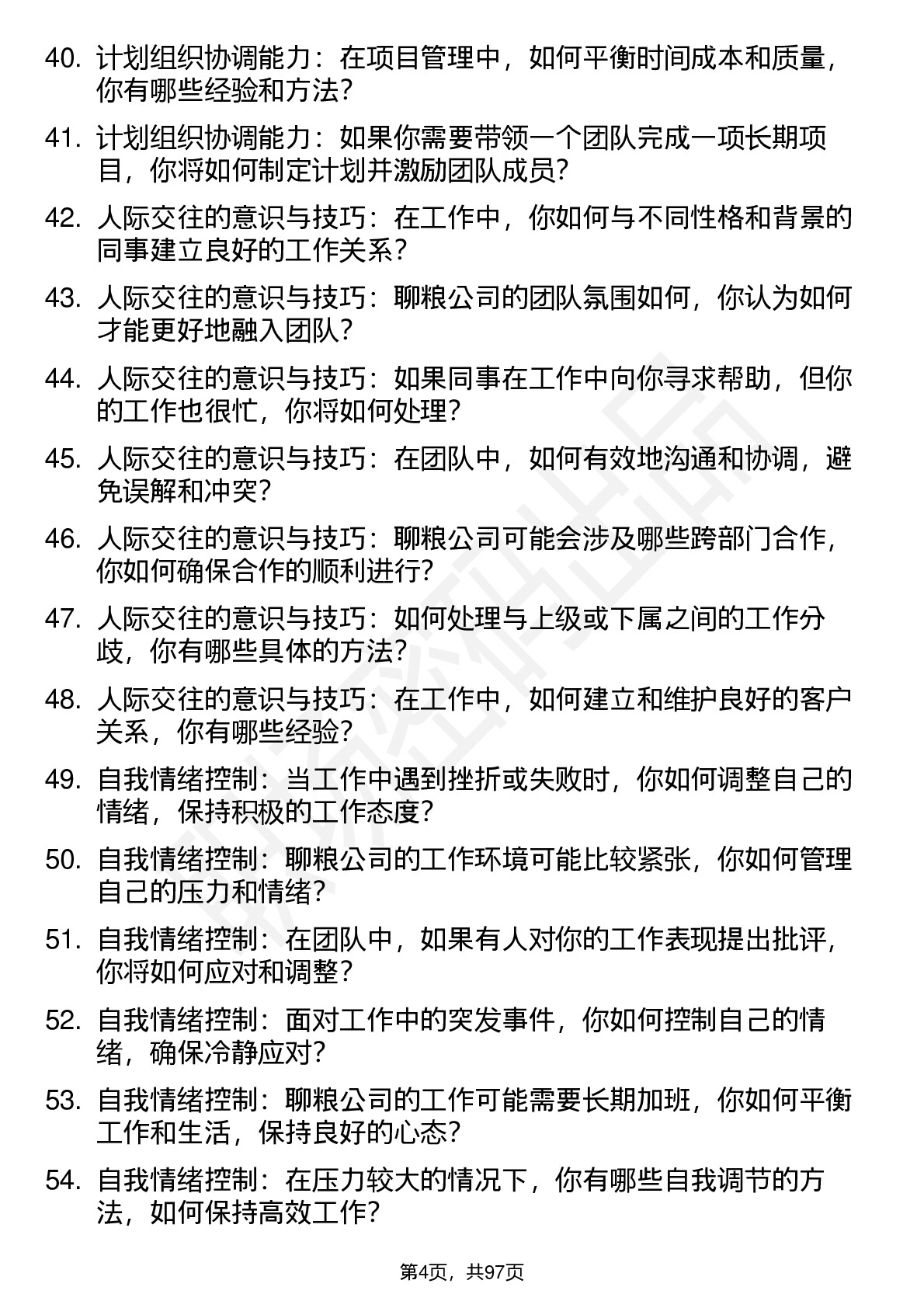 40. 计划组织协调能力：在项目管理中，如何平衡时间成本和质量，你有哪些经验和方法？

41. 计划组织协调能力：如果你需要带领一个团队完成一项长期项目，你将如何制定计划并激励团队成员？

42. 人际交往的意识与技巧：在工作中，你如何与不同性格和背景的同事建立良好的工作关系？

43. 人际交往的意识与技巧：聊粮公司的团队氛围如何，你认为如何才能更好地融入团队？

44. 人际交往的意识与技巧：如果同事在工作中向你寻求帮助，但你的工作也很忙，你将如何处理？

45. 人际交往的意识与技巧：在团队中，如何有效地沟通和协调，避免误解和冲突？

46. 人际交往的意识与技巧：聊粮公司可能会涉及哪些跨部门合作，你如何确保合作的顺利进行？

47. 人际交往的意识与技巧：如何处理与上级或下属之间的工作分歧，你有哪些具体的方法？

48. 人际交往的意识与技巧：在工作中，如何建立和维护良好的客户关系，你有哪些经验？

49. 自我情绪控制：当工作中遇到挫折或失败时，你如何调整自己的情绪，保持积极的工作态度？

50. 自我情绪控制：聊粮公司的工作环境可能比较紧张，你如何管理自己的压力和情绪？

51. 自我情绪控制：在团队中，如果有人对你的工作表现提出批评，你将如何应对和调整？

52. 自我情绪控制：面对工作中的突发事件，你如何控制自己的情绪，确保冷静应对？

53. 自我情绪控制：聊粮公司的工作可能需要长期加班，你如何平衡工作和生活，保持良好的心态？

54. 自我情绪控制：在压力较大的情况下，你有哪些自我调节的方法，如何保持高效工作？

第4页，共97页